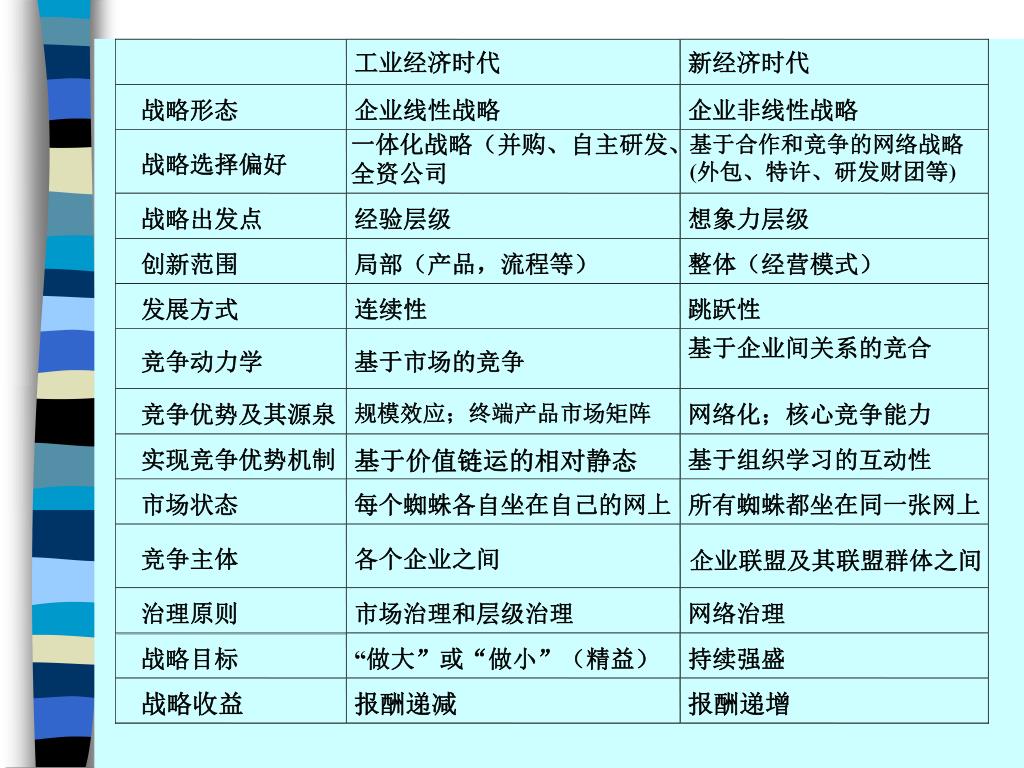 | | 工业经济时代 | 新经济时代 |
|---|---|---|
| 战略形态 | 企业线性战略 | 企业非线性战略 |
| 战略选择偏好 | 一体化战略（并购、自主研发、全资公司 | 基于合作和竞争的网络战略(外包、特许、研发财团等) |
| 战略出发点 | 经验层级 | 想象力层级 |
| 创新范围 | 局部（产品，流程等） | 整体（经营模式） |
| 发展方式 | 连续性 | 跳跃性 |
| 竞争动力学 | 基于市场的竞争 | 基于企业间关系的竞合 |
| 竞争优势及其源泉 | 规模效应；终端产品市场矩阵 | 网络化；核心竞争能力 |
| 实现竞争优势机制 | 基于价值链运的相对静态 | 基于组织学习的互动性 |
| 市场状态 | 每个蜘蛛各自坐在自己的网上 | 所有蜘蛛都坐在同一张网上 |
| 竞争主体 | 各个企业之间 | 企业联盟及其联盟群体之间 |
| 治理原则 | 市场治理和层级治理 | 网络治理 |
| 战略目标 | “做大”或“做小”（精益） | 持续强盛 |
| 战略收益 | 报酬递减 | 报酬递增 |